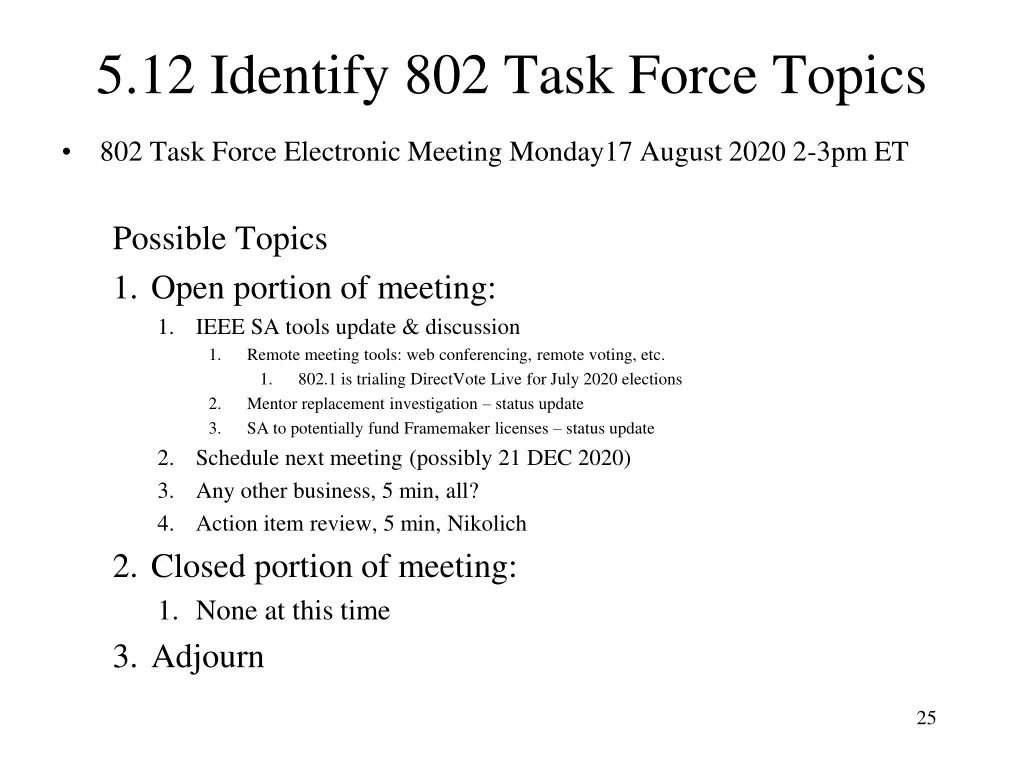 5.12 Identify 802 Task Force Topics

• 802 Task Force Electronic Meeting Monday17 August 2020 2-3pm ET

Possible Topics

1. Open portion of meeting:
1. IEEE SA tools update & discussion
1. Remote meeting tools: web conferencing, remote voting, etc.
1. 802.1 is trialing DirectVote Live for July 2020 elections
2. Mentor replacement investigation – status update
3. SA to potentially fund Framemaker licenses – status update
2. Schedule next meeting (possibly 21 DEC 2020)
3. Any other business, 5 min, all?
4. Action item review, 5 min, Nikolich
2. Closed portion of meeting:
1. None at this time
3. Adjourn

25